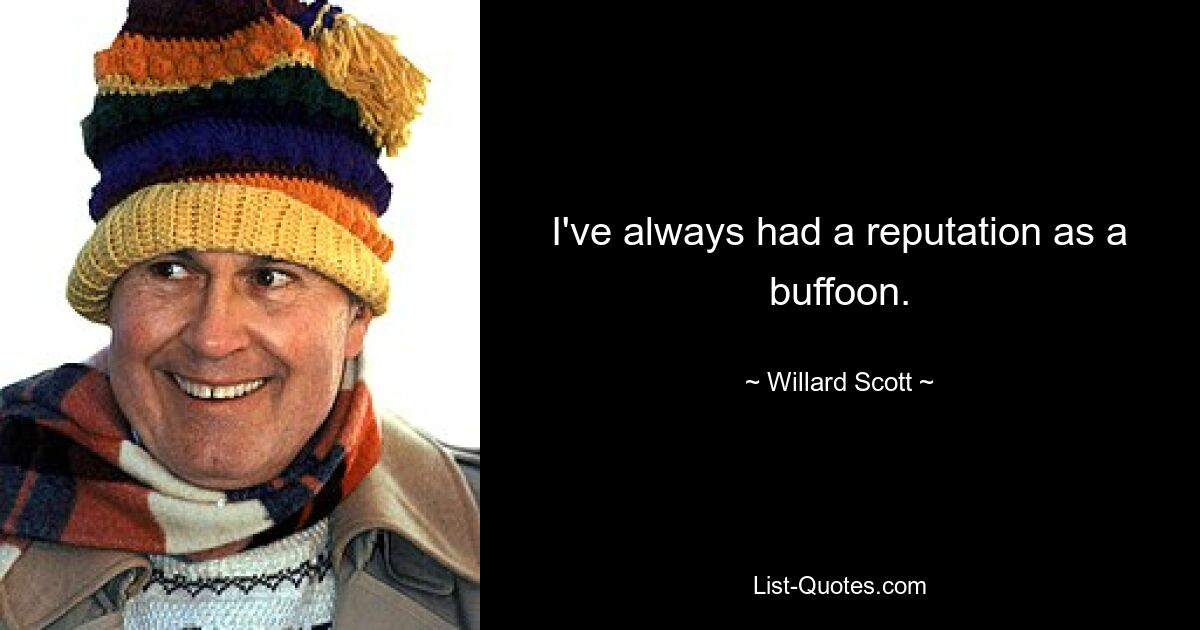 I've always had a reputation as a buffoon.

~ Willard Scott ~

List-Quotes.com